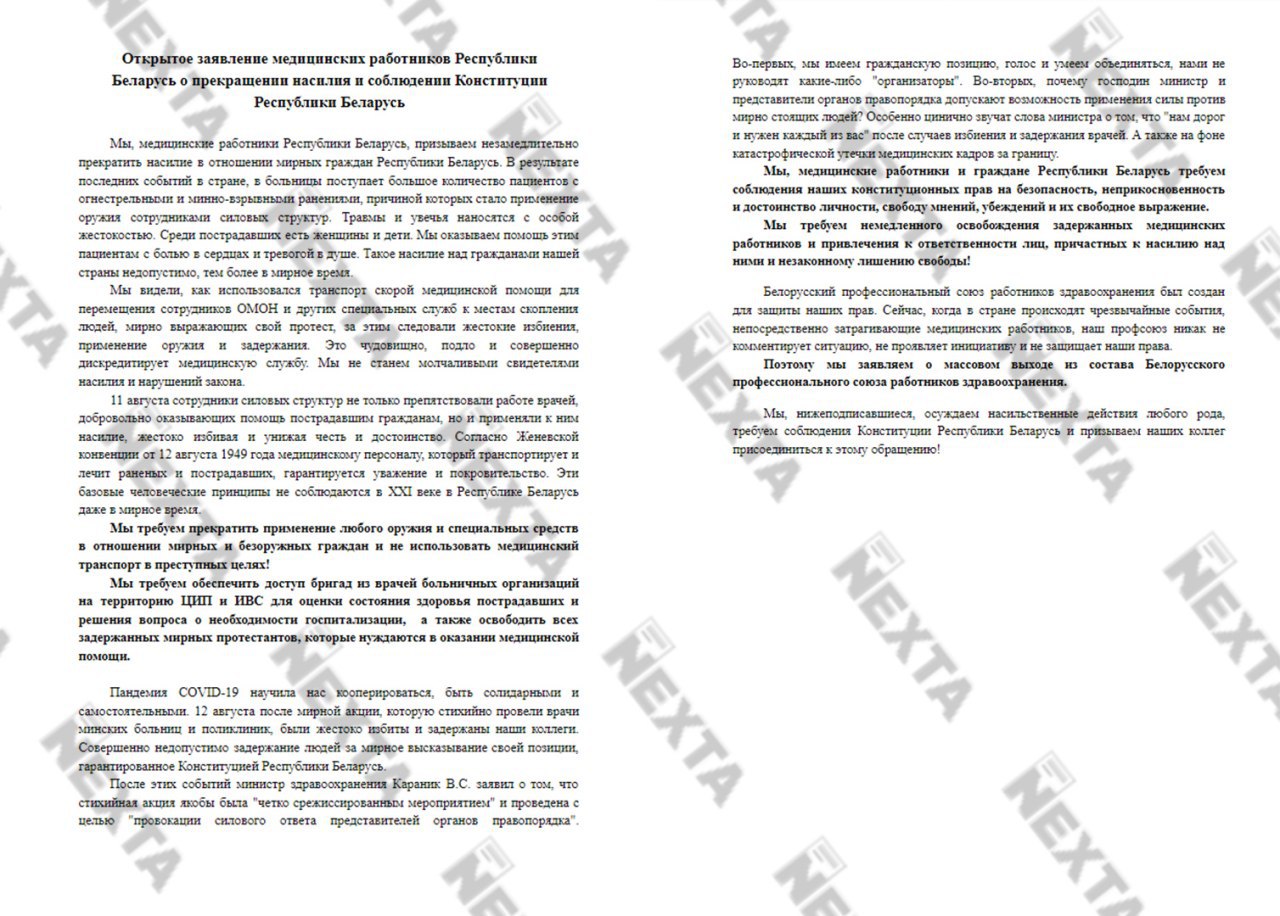 Открытое заявление медицинских работников Республики Беларусь о прекращении насилия и соблюдении Конституции Республики Беларусь

Мы, медицинские работники Республики Беларусь, призываем незамедлительно прекратить насилие в отношении мирных граждан Республики Беларусь. В результате последних событий в стране, в больницы поступает большое количество пациентов с огнестрельными и минно-взрывными ранениями, причиной которых стало применение оружия сотрудниками силовых структур. Травмы и увечья наносятся с особой жестокостью. Среди пострадавших есть женщины и дети. Мы оказываем помощь этим пациентам с болью в сердцах и тревогой в душе. Такое насилие над гражданами нашей страны недопустимо, тем более в мирное время.

Мы видели, как использовался транспорт скорой медицинской помощи для перемещения сотрудников ОМОН и других специальных служб к местам скопления людей, мирно выражающих свой протест, за этим следовали жестокие избиения, применение оружия и задержания. Это чудовищно, подло и совершенно дискредитирует медицинскую службу. Мы не станем молчаливыми свидетелями насилия и нарушений закона.

11 августа сотрудники силовых структур не только препятствовали работе врачей, добровольно оказывающих помощь пострадавшим гражданам, но и применяли к ним насилие, жестоко избивая и унижая честь и достоинство. Согласно Женевской конвенции от 12 августа 1949 года медицинскому персоналу, который транспортирует и лечит раненых и пострадавших, гарантируется уважение и покровительство. Эти базовые человеческие принципы не соблюдаются в XXI веке в Республике Беларусь даже в мирное время.

Мы требуем прекратить применение любого оружия и специальных средств в отношении мирных и безоружных граждан и не использовать медицинский транспорт в преступных целях!

Мы требуем обеспечить доступ бригад из врачей больничных организаций на территорию ЦИП и ИВС для оценки состояния здоровья пострадавших и решения вопроса о необходимости госпитализации, а также освободить всех задержанных мирных протестантов, которые нуждаются в оказании медицинской помощи.

Пандемия COVID-19 научила нас кооперироваться, быть солидарными и самостоятельными. 12 августа после мирной акции, которую стихийно провели врачи минских больниц и поликлиник, были избиты и задержаны наши коллеги. Совершенно недопустимо задержание людей за мирное высказывание своей позиции, гарантированное Конституцией Республики Беларусь.

После этих событий министр здравоохранения Караник В.С. заявил о том, что стихийная акция якобы была "четко срежиссированным мероприятием" и проведена с целью "провокации силового ответа представителей органов правопорядка". Во-первых, мы имеем гражданскую позицию, голос и умеем объединяться, нами не руководят какие-либо "организаторы". Во-вторых, почему господин министр и представители органов правопорядка допускают возможность применения силы против мирно стоящих людей? Особенно цинично звучат слова министра о том, что "нам дорог и нужен каждый из вас" после случаев избиения и задержания врачей. А также на фоне катастрофической утечки медицинских кадров за границу.

Мы, медицинские работники и граждане Республики Беларусь требуем соблюдения наших конституционных прав на безопасность, неприкосновенность и достоинство личности, свободу мнений, убеждений и их свободное выражение.

Мы требуем немедленного освобождения задержанных медицинских работников и привлечения к ответственности лиц, причастных к насилию над ними и незаконному лишению свободы!

Белорусский профессиональный союз работников здравоохранения был создан для защиты наших прав. Сейчас, когда в стране происходят чрезвычайные события, непосредственно затрагивающие медицинских работников, наш профсоюз никак не комментирует ситуацию, не проявляет инициативу и не защищает наши права.

Поэтому мы заявляем о массовом выходе из состава Белорусского профессионального союза работников здравоохранения.

Мы, нижеподписавшиеся, осуждаем насильственные действия любого рода, требуем соблюдения Конституции Республики Беларусь и призываем наших коллег присоединиться к этому обращению!

NEXTA